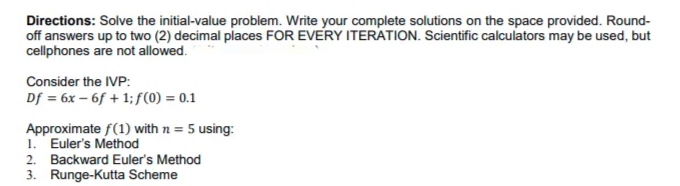 **Directions:** Solve the initial-value problem. Write your complete solutions on the space provided. Round-off answers up to two (2) decimal places FOR EVERY ITERATION. Scientific calculators may be used, but cellphones are not allowed.

Consider the IVP:
$Df = 6x - 6f + 1; f(0) = 0.1$

Approximate $f(1)$ with $n = 5$ using:
1. Euler's Method
2. Backward Euler's Method
3. Runge-Kutta Scheme